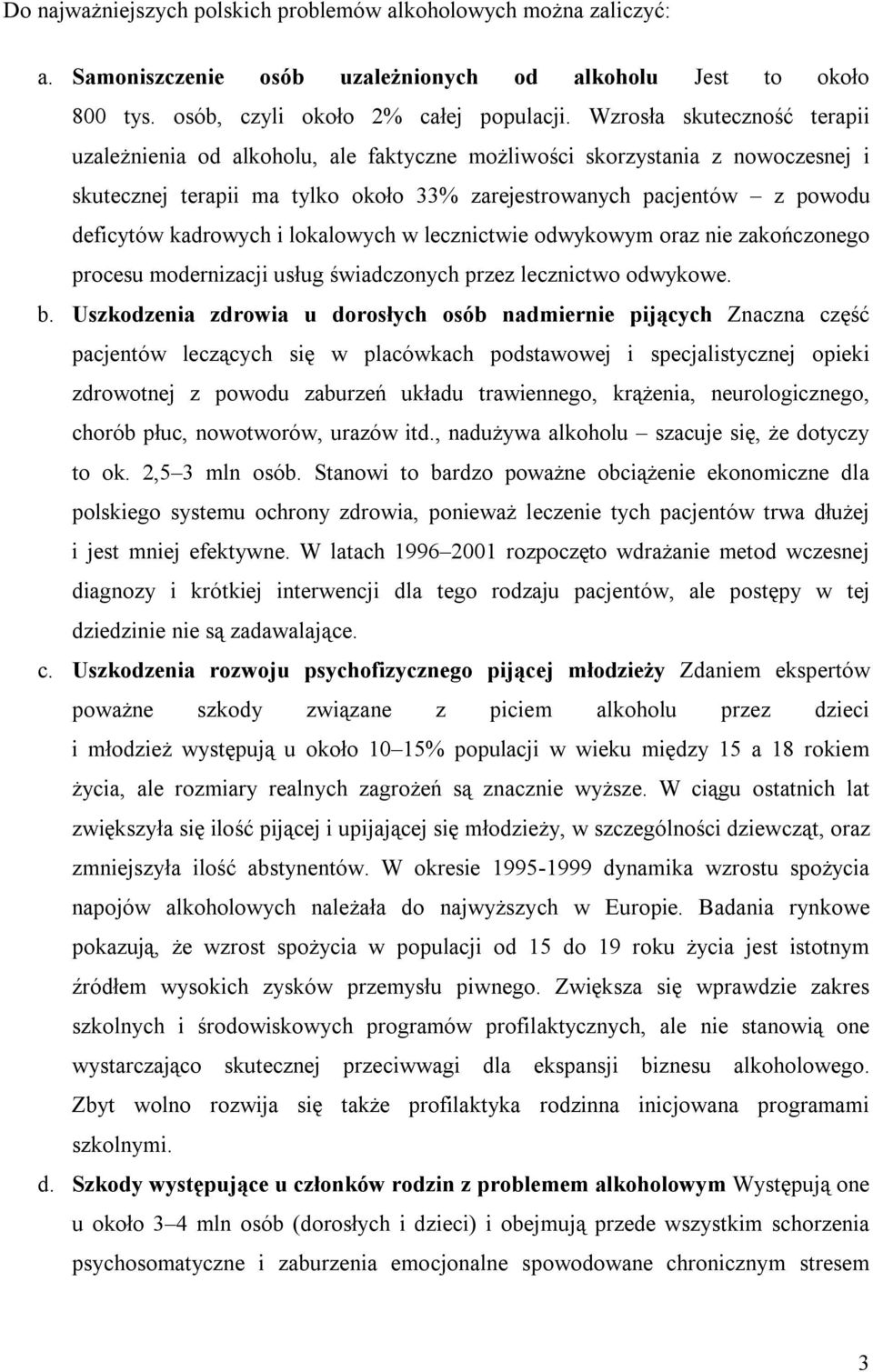 Do najważniejszych polskich problemów alkoholowych można zaliczyć:

a. Samoniszczenie osób uzależnionych od alkoholu Jest to około 800 tys. osób, czyli około 2% całej populacji. Wzrosła skuteczność terapii uzależnienia od alkoholu, ale faktyczne możliwości skorzystania z nowoczesnej i skutecznej terapii ma tylko około 33% zarejestrowanych pacjentów – z powodu deficytów kadrowych i lokalowych w lecznictwie odwykowym oraz nie zakończonego procesu modernizacji usług świadczonych przez lecznictwo odwykowe.

b. Uszkodzenia zdrowia u dorosłych osób nadmiernie pijących Znaczna część pacjentów leczących się w placówkach podstawowej i specjalistycznej opieki zdrowotnej z powodu zaburzeń układu trawiennego, krążenia, neurologicznego, chorób płuc, nowotworów, urazów itd., nadużywa alkoholu – szacuje się, że dotyczy to ok. 2,5–3 mln osób. Stanowi to bardzo poważne obciążenie ekonomiczne dla polskiego systemu ochrony zdrowia, ponieważ leczenie tych pacjentów trwa dłużej i jest mniej efektywne. W latach 1996–2001 rozpoczęto wdrażanie metod wczesnej diagnozy i krótkiej interwencji dla tego rodzaju pacjentów, ale postępy w tej dziedzinie nie są zadawalające.

c. Uszkodzenia rozwoju psychofizycznego pijącej młodzieży Zdaniem ekspertów poważne szkody związane z piciem alkoholu przez dzieci i młodzież występują u około 10–15% populacji w wieku między 15 a 18 rokiem życia, ale rozmiary realnych zagrożeń są znacznie wyższe. W ciągu ostatnich lat zwiększyła się ilość pijącej i upijającej się młodzieży, w szczególności dziewcząt, oraz zmniejszyła ilość abstynentów. W okresie 1995-1999 dynamika wzrostu spożycia napojów alkoholowych należała do najwyższych w Europie. Badania rynkowe pokazują, że wzrost spożycia w populacji od 15 do 19 roku życia jest istotnym źródłem wysokich zysków przemysłu piwnego. Zwiększa się wprawdzie zakres szkolnych i środowiskowych programów profilaktycznych, ale nie stanowią one wystarczająco skutecznej przeciwwagi dla ekspansji biznesu alkoholowego. Zbyt wolno rozwija się także profilaktyka rodzinna inicjowana programami szkolnymi.

d. Szkody występujące u członków rodzin z problemem alkoholowym Występują one u około 3–4 mln osób (dorosłych i dzieci) i obejmują przede wszystkim schorzenia psychosomatyczne i zaburzenia emocjonalne spowodowane chronicznym stresem

3